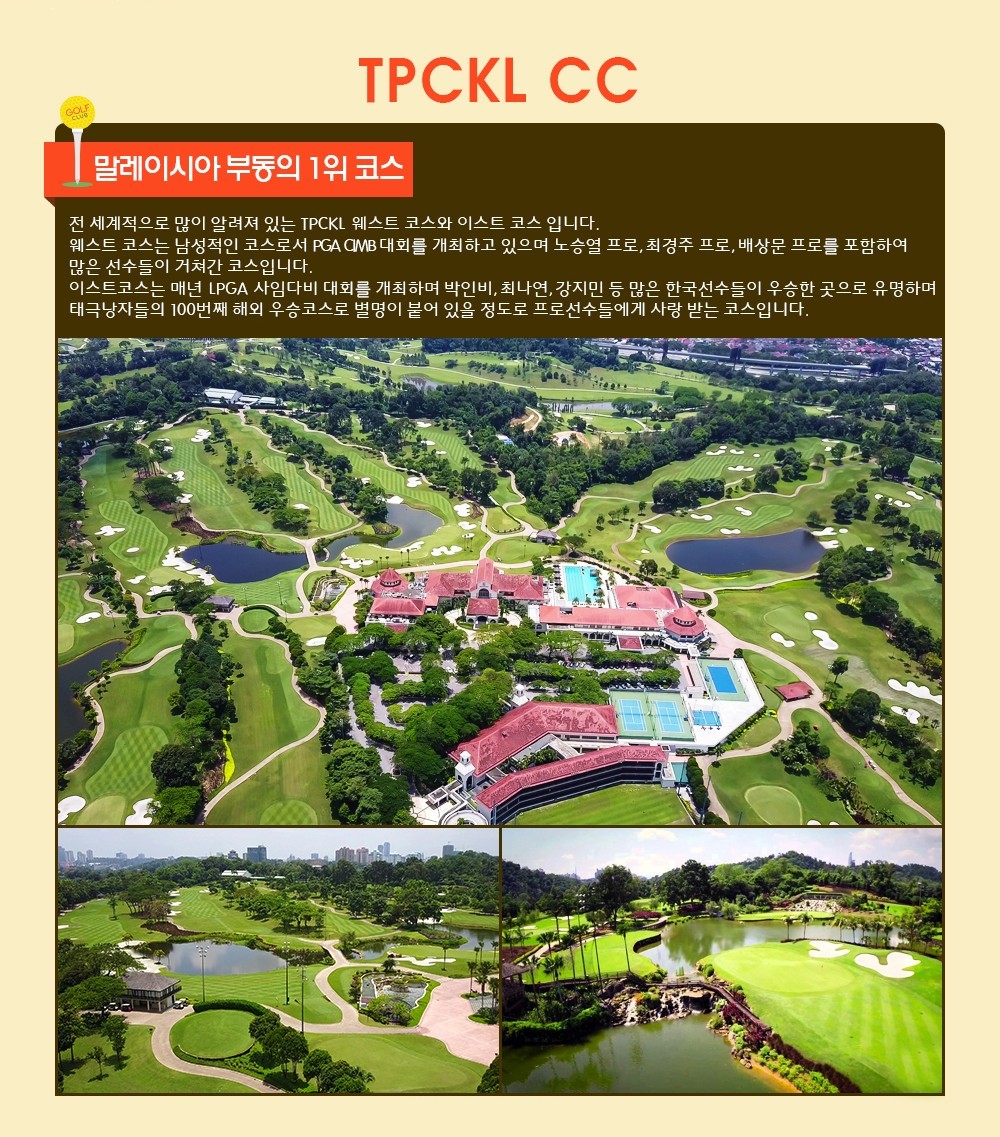 TPCKL CC

GOLF CLUB

말레이시아 부동의 1위 코스

전 세계적으로 많이 알려져 있는 TPCKL 웨스트 코스와 이스트 코스 입니다.
웨스트 코스는 남성적인 코스로서 PGA CIMB 대회를 개최하고 있으며 노승열 프로, 최경주 프로, 배상문 프로를 포함하여 많은 선수들이 거쳐간 코스입니다.
이스트코스는 매년 LPGA 사임다비 대회를 개최하며 박인비, 최나연, 강지민 등 많은 한국선수들이 우승한 곳으로 유명하며 태극낭자들의 100번째 해외 우승코스로 별명이 붙어 있을 정도로 프로선수들에게 사랑 받는 코스입니다.